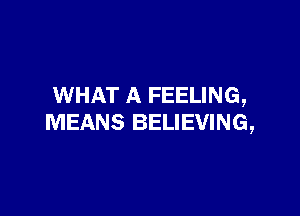 WHAT A FEELING,
MEANS BELIEVING,